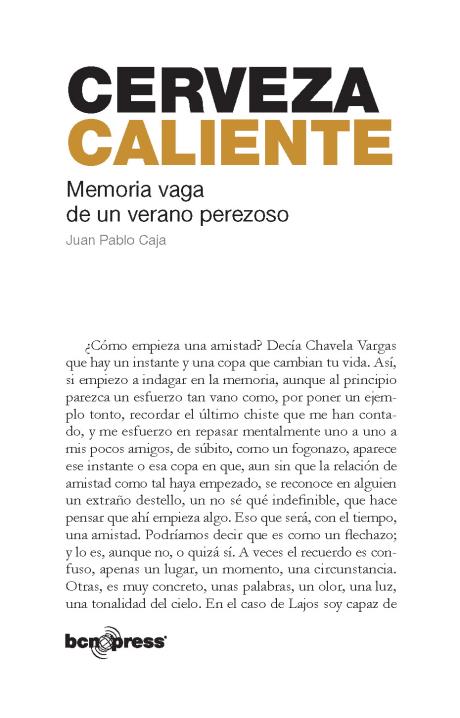 CERVEZA
CALIENTE

Memoria vaga
de un verano perezoso

Juan Pablo Caja

¿Cómo empieza una amistad? Decía Chavela Vargas que hay un instante y una copa que cambian tu vida. Así, si empiezo a indagar en la memoria, aunque al principio parezca un esfuerzo tan vano como, por poner un ejemplo tonto, recordar el último chiste que me han contado, y me esfuerzo en repasar mentalmente uno a uno a mis pocos amigos, de súbito, como un fogonazo, aparece ese instante o esa copa en que, aun sin que la relación de amistad como tal haya empezado, se reconoce en alguien un extraño destello, un no sé qué indefinible, que hace pensar que ahí empieza algo. Eso que será, con el tiempo, una amistad. Podríamos decir que es como un flechazo; y lo es, aunque no, o quizá sí. A veces el recuerdo es confuso, apenas un lugar, un momento, una circunstancia. Otras, es muy concreto, unas palabras, un olor, una luz, una tonalidad del cielo. En el caso de Lajos soy capaz de

bcnpress